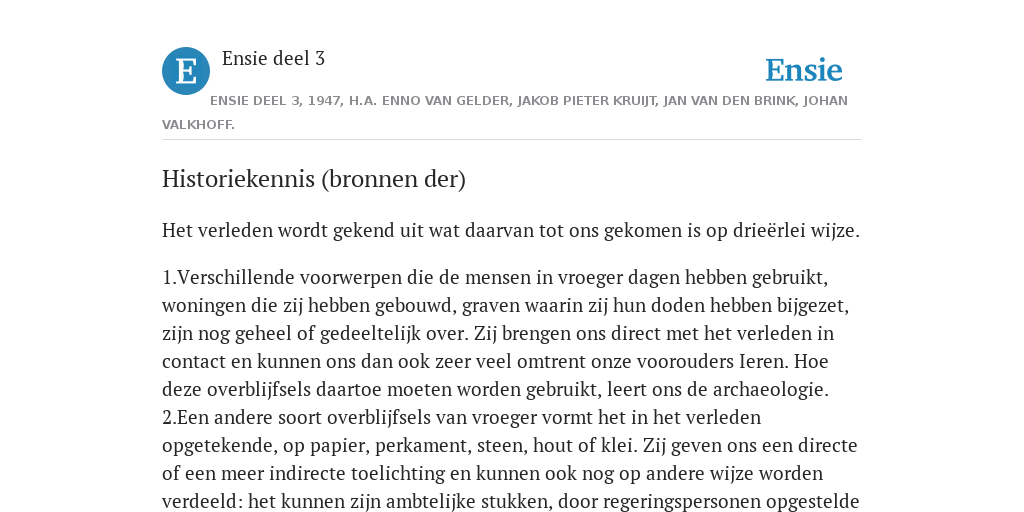 E

Ensie deel 3

Ensie

ENSIE DEEL 3, 1947, H.A. ENNO VAN GELDER, JAKOB PIETER KRUIJT, JAN VAN DEN BRINK, JOHAN VALKHOFF.

Historiekennis (bronnen der)

Het verleden wordt gekend uit wat daarvan tot ons gekomen is op drieërlei wijze.

1.Verschillende voorwerpen die de mensen in vroeger dagen hebben gebruikt, woningen die zij hebben gebouwd, graven waarin zij hun doden hebben bijgezet, zijn nog geheel of gedeeltelijk over. Zij brengen ons direct met het verleden in contact en kunnen ons dan ook zeer veel omtrent onze voorouders Ieren. Hoe deze overblijfsels daartoe moeten worden gebruikt, leert ons de archaeologie.
2.Een andere soort overblijfsels van vroeger vormt het in het verleden opgetekende, op papier, perkament, steen, hout of klei. Zij geven ons een directe of een meer indirecte toelichting en kunnen ook nog op andere wijze worden verdeeld: het kunnen zijn ambtelijke stukken, door regeringspersonen opgestelde